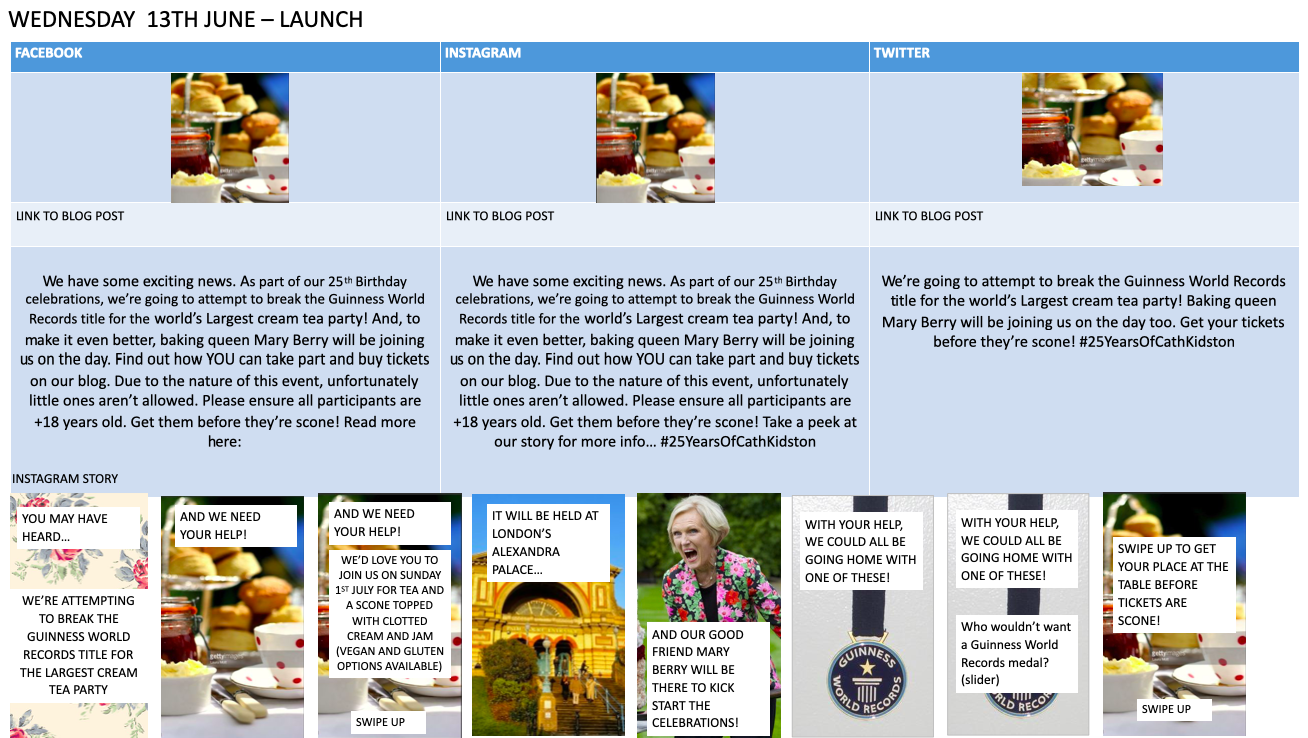 WEDNESDAY 13TH JUNE – LAUNCH

| FACEBOOK | INSTAGRAM | TWITTER |
|---|---|---|
| LINK TO BLOG POST | LINK TO BLOG POST | LINK TO BLOG POST |
| We have some exciting news. As part of our 25th Birthday celebrations, we're going to attempt to break the Guinness World Records title for the world's Largest cream tea party! And, to make it even better, baking queen Mary Berry will be joining us on the day. Find out how YOU can take part and buy tickets on our blog. Due to the nature of this event, unfortunately little ones aren't allowed. Please ensure all participants are +18 years old. Get them before they're scone! Read more here: | We have some exciting news. As part of our 25th Birthday celebrations, we're going to attempt to break the Guinness World Records title for the world's Largest cream tea party! And, to make it even better, baking queen Mary Berry will be joining us on the day. Find out how YOU can take part and buy tickets on our blog. Due to the nature of this event, unfortunately little ones aren't allowed. Please ensure all participants are +18 years old. Get them before they're scone! Take a peek at our story for more info… #25YearsOfCathKidston | We're going to attempt to break the Guinness World Records title for the world's Largest cream tea party! Baking queen Mary Berry will be joining us on the day too. Get your tickets before they're scone! #25YearsOfCathKidston |

INSTAGRAM STORY

YOU MAY HAVE HEARD…

WE'RE ATTEMPTING TO BREAK THE GUINNESS WORLD RECORDS TITLE FOR THE LARGEST CREAM TEA PARTY

AND WE NEED YOUR HELP!

AND WE NEED YOUR HELP!

WE'D LOVE YOU TO JOIN US ON SUNDAY 1ST JULY FOR TEA AND A SCONE TOPPED WITH CLOTTED CREAM AND JAM (VEGAN AND GLUTEN OPTIONS AVAILABLE)

SWIPE UP

IT WILL BE HELD AT LONDON'S ALEXANDRA PALACE…

AND OUR GOOD FRIEND MARY BERRY WILL BE THERE TO KICK START THE CELEBRATIONS!

WITH YOUR HELP, WE COULD ALL BE GOING HOME WITH ONE OF THESE!

GUINNESS WORLD RECORDS

WITH YOUR HELP, WE COULD ALL BE GOING HOME WITH ONE OF THESE!

Who wouldn't want a Guinness World Records medal? (slider)

SWIPE UP TO GET YOUR PLACE AT THE TABLE BEFORE TICKETS ARE SCONE!

SWIPE UP